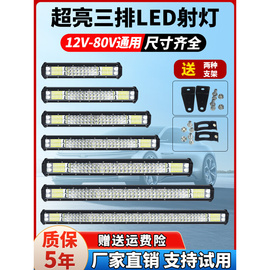 超亮三排LED射灯

12V-80V通用 尺寸齐全

送 两种支架

质保5年

赠送运费险

厂家直销 支持试用